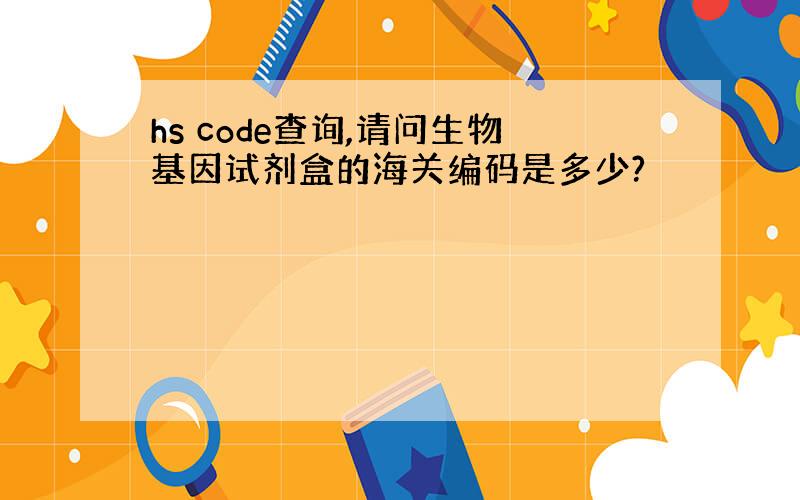 hs code查询,请问生物基因试剂盒的海关编码是多少?